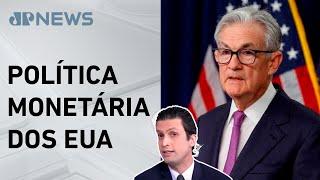 JP NEWS

POLÍTICA MONETÁRIA DOS EUA